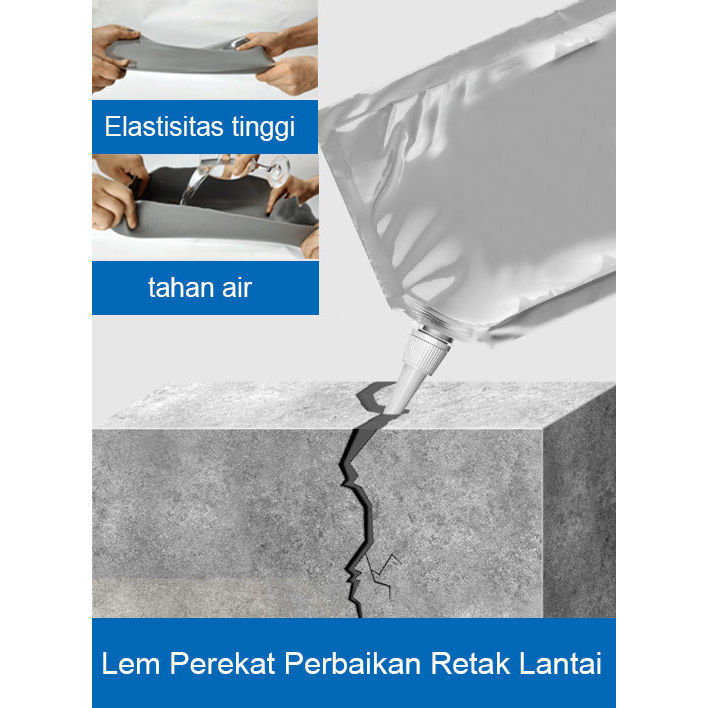 Elastisitas tinggi

tahan air

Lem Perekat Perbaikan Retak Lantai